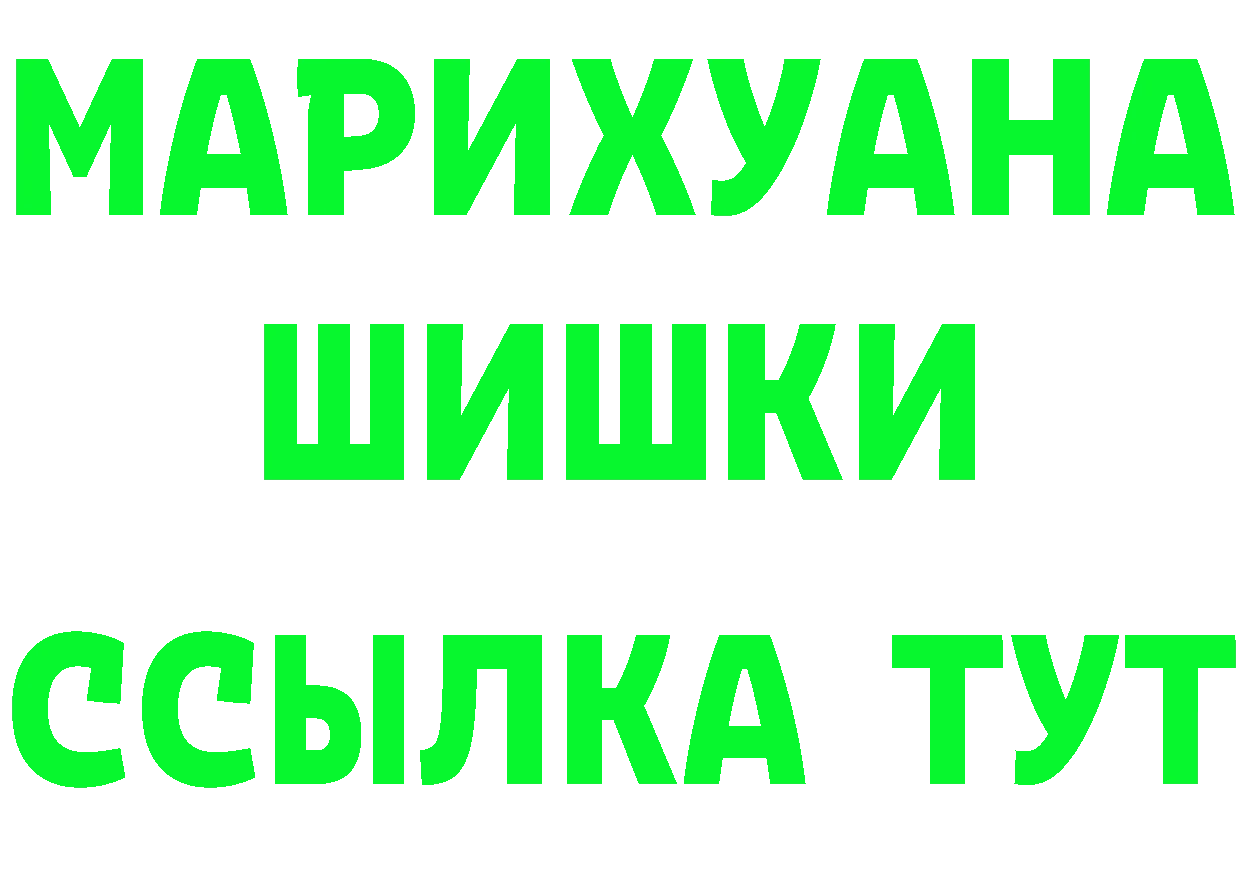 МАРИХУАНА
ШИШКИ
ССЫЛКА ТУТ